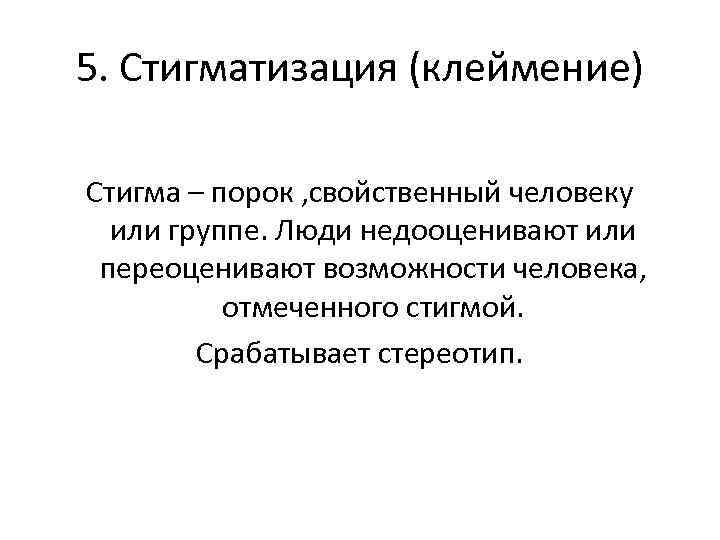 5. Стигматизация (клеймение)

Стигма – порок ,свойственный человеку или группе. Люди недооценивают или переоценивают возможности человека, отмеченного стигмой.

Срабатывает стереотип.